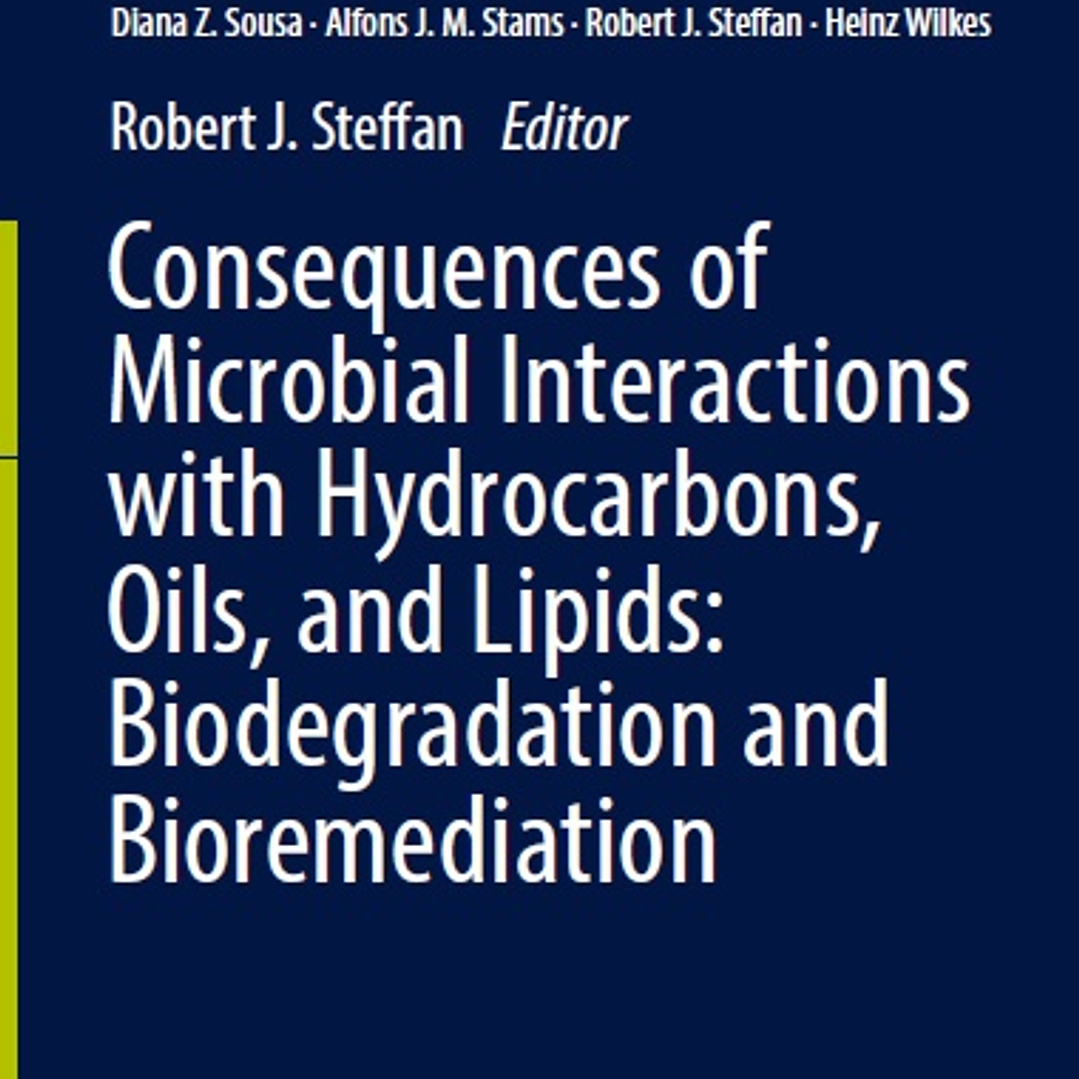 Diana Z. Sousa · Alfons J. M. Stams · Robert J. Steffan · Heinz Wilkes

Robert J. Steffan Editor

Consequences of Microbial Interactions with Hydrocarbons, Oils, and Lipids: Biodegradation and Bioremediation